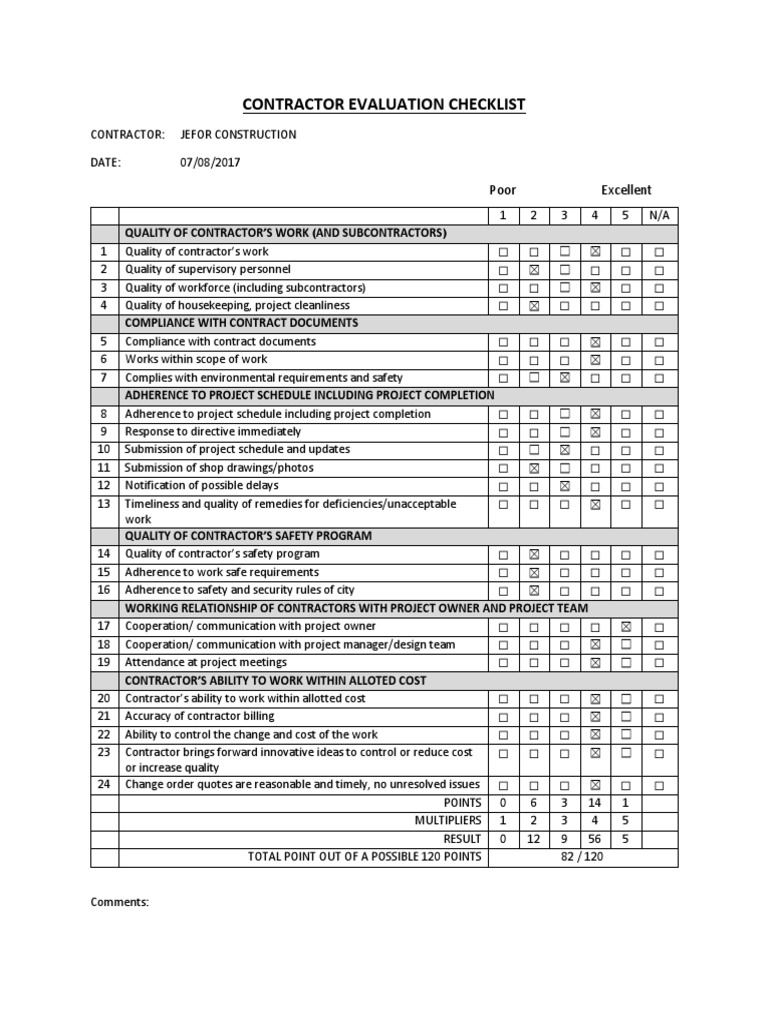 CONTRACTOR EVALUATION CHECKLIST

CONTRACTOR: JEFOR CONSTRUCTION

DATE: 07/08/2017

Poor Excellent

| | | 1 | 2 | 3 | 4 | 5 | N/A |
|---|---|---|---|---|---|---|---|
| | QUALITY OF CONTRACTOR'S WORK (AND SUBCONTRACTORS) | | | | | | |
| 1 | Quality of contractor's work | ☐ | ☐ | ☐ | ☒ | ☐ | ☐ |
| 2 | Quality of supervisory personnel | ☐ | ☒ | ☐ | ☐ | ☐ | ☐ |
| 3 | Quality of workforce (including subcontractors) | ☐ | ☐ | ☐ | ☒ | ☐ | ☐ |
| 4 | Quality of housekeeping, project cleanliness | ☐ | ☒ | ☐ | ☐ | ☐ | ☐ |
| | COMPLIANCE WITH CONTRACT DOCUMENTS | | | | | | |
| 5 | Compliance with contract documents | ☐ | ☐ | ☐ | ☒ | ☐ | ☐ |
| 6 | Works within scope of work | ☐ | ☐ | ☐ | ☒ | ☐ | ☐ |
| 7 | Complies with environmental requirements and safety | ☐ | ☐ | ☒ | ☐ | ☐ | ☐ |
| | ADHERENCE TO PROJECT SCHEDULE INCLUDING PROJECT COMPLETION | | | | | | |
| 8 | Adherence to project schedule including project completion | ☐ | ☐ | ☐ | ☒ | ☐ | ☐ |
| 9 | Response to directive immediately | ☐ | ☐ | ☐ | ☒ | ☐ | ☐ |
| 10 | Submission of project schedule and updates | ☐ | ☐ | ☒ | ☐ | ☐ | ☐ |
| 11 | Submission of shop drawings/photos | ☐ | ☒ | ☐ | ☐ | ☐ | ☐ |
| 12 | Notification of possible delays | ☐ | ☐ | ☒ | ☐ | ☐ | ☐ |
| 13 | Timeliness and quality of remedies for deficiencies/unacceptable work | ☐ | ☐ | ☐ | ☒ | ☐ | ☐ |
| | QUALITY OF CONTRACTOR'S SAFETY PROGRAM | | | | | | |
| 14 | Quality of contractor's safety program | ☐ | ☒ | ☐ | ☐ | ☐ | ☐ |
| 15 | Adherence to work safe requirements | ☐ | ☒ | ☐ | ☐ | ☐ | ☐ |
| 16 | Adherence to safety and security rules of city | ☐ | ☒ | ☐ | ☐ | ☐ | ☐ |
| | WORKING RELATIONSHIP OF CONTRACTORS WITH PROJECT OWNER AND PROJECT TEAM | | | | | | |
| 17 | Cooperation/ communication with project owner | ☐ | ☐ | ☐ | ☐ | ☒ | ☐ |
| 18 | Cooperation/ communication with project manager/design team | ☐ | ☐ | ☐ | ☒ | ☐ | ☐ |
| 19 | Attendance at project meetings | ☐ | ☐ | ☐ | ☒ | ☐ | ☐ |
| | CONTRACTOR'S ABILITY TO WORK WITHIN ALLOTED COST | | | | | | |
| 20 | Contractor's ability to work within allotted cost | ☐ | ☐ | ☐ | ☒ | ☐ | ☐ |
| 21 | Accuracy of contractor billing | ☐ | ☐ | ☐ | ☒ | ☐ | ☐ |
| 22 | Ability to control the change and cost of the work | ☐ | ☐ | ☐ | ☒ | ☐ | ☐ |
| 23 | Contractor brings forward innovative ideas to control or reduce cost or increase quality | ☐ | ☐ | ☐ | ☒ | ☐ | ☐ |
| 24 | Change order quotes are reasonable and timely, no unresolved issues | ☐ | ☐ | ☐ | ☒ | ☐ | ☐ |
| | POINTS | 0 | 6 | 3 | 14 | 1 | |
| | MULTIPLIERS | 1 | 2 | 3 | 4 | 5 | |
| | RESULT | 0 | 12 | 9 | 56 | 5 | |
| | TOTAL POINT OUT OF A POSSIBLE 120 POINTS | 82 / 120 | | | | | |

Comments: